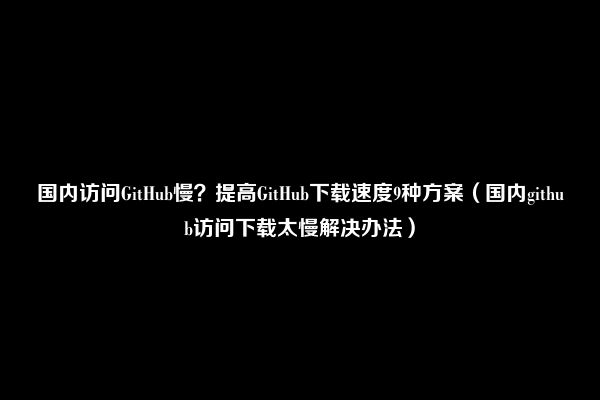 国内访问GitHub慢？提高GitHub下载速度9种方案（国内github访问下载太慢解决办法）